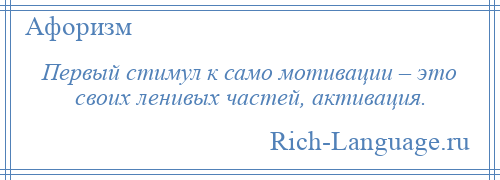 Афоризм

Первый стимул к само мотивации – это своих ленивых частей, активация.

Rich-Language.ru